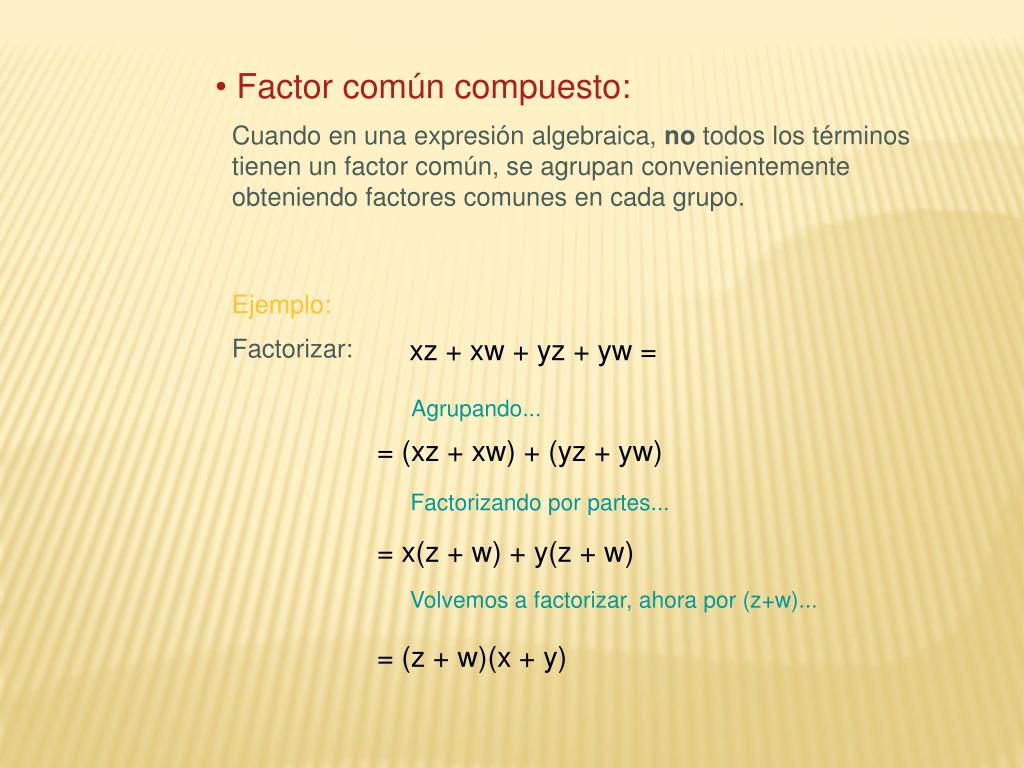 • Factor común compuesto:

Cuando en una expresión algebraica, **no** todos los términos tienen un factor común, se agrupan convenientemente obteniendo factores comunes en cada grupo.

Ejemplo:

Factorizar: $xz + xw + yz + yw =$

Agrupando...

$= (xz + xw) + (yz + yw)$

Factorizando por partes...

$= x(z + w) + y(z + w)$

Volvemos a factorizar, ahora por (z+w)...

$= (z + w)(x + y)$